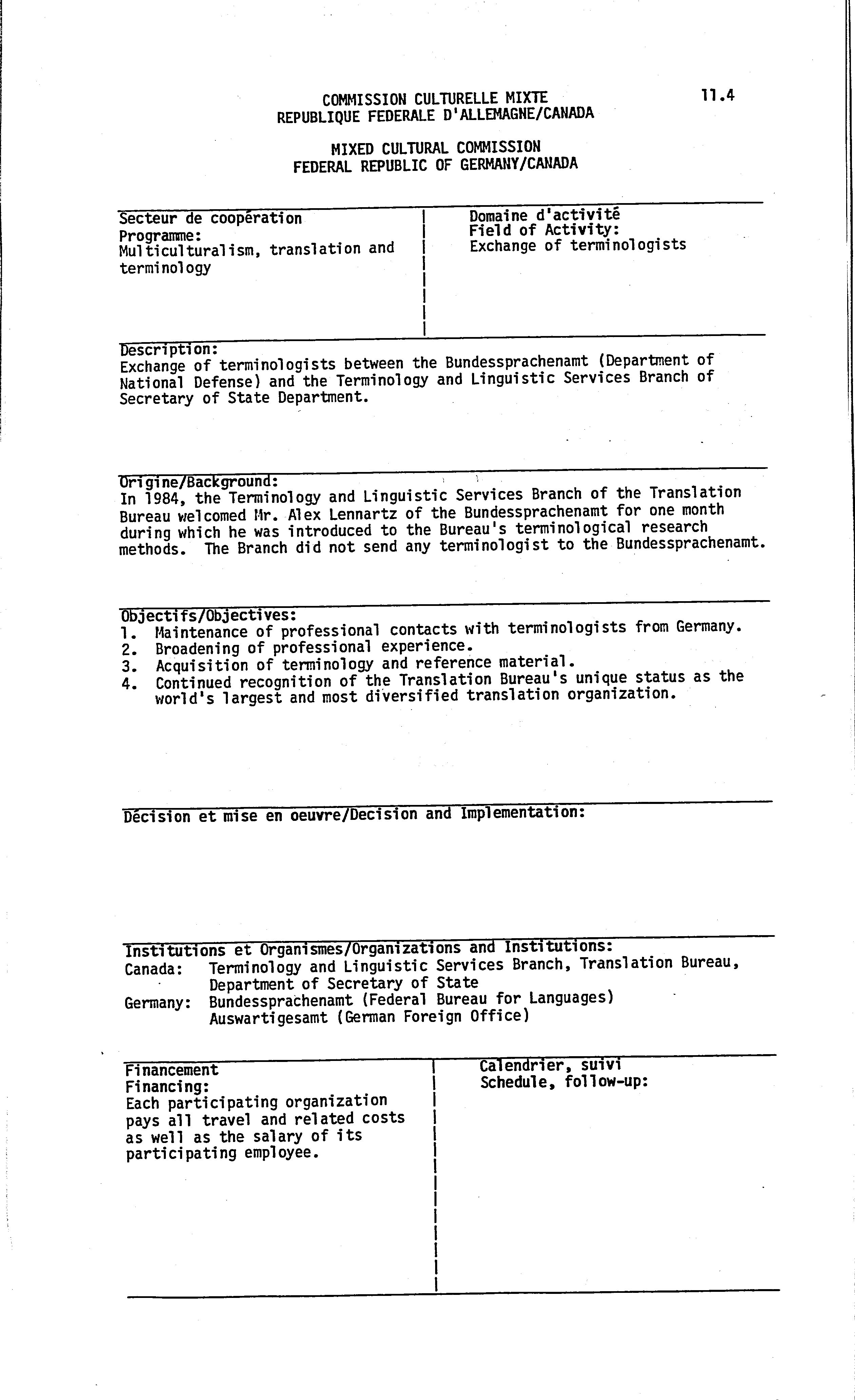 COMMISSION CULTURELLE MIXTE
REPUBLIQUE FEDERALE D'ALLEMAGNE/CANADA

11.4

MIXED CULTURAL COMMISSION
FEDERAL REPUBLIC OF GERMANY/CANADA

Secteur de coopération
Programme:
Multiculturalism, translation and terminology

Domaine d'activité
Field of Activity:
Exchange of terminologists

Description:
Exchange of terminologists between the Bundessprachenamt (Department of National Defense) and the Terminology and Linguistic Services Branch of Secretary of State Department.

Origine/Background:
In 1984, the Terminology and Linguistic Services Branch of the Translation Bureau welcomed Mr. Alex Lennartz of the Bundessprachenamt for one month during which he was introduced to the Bureau's terminological research methods. The Branch did not send any terminologist to the Bundessprachenamt.

Objectifs/Objectives:
1. Maintenance of professional contacts with terminologists from Germany.
2. Broadening of professional experience.
3. Acquisition of terminology and reference material.
4. Continued recognition of the Translation Bureau's unique status as the world's largest and most diversified translation organization.

Décision et mise en oeuvre/Decision and Implementation:

Institutions et Organismes/Organizations and Institutions:
Canada: Terminology and Linguistic Services Branch, Translation Bureau, Department of Secretary of State
Germany: Bundessprachenamt (Federal Bureau for Languages)
Auswartigesamt (German Foreign Office)

Financement
Financing:
Each participating organization pays all travel and related costs as well as the salary of its participating employee.

Calendrier, suivi
Schedule, follow-up: